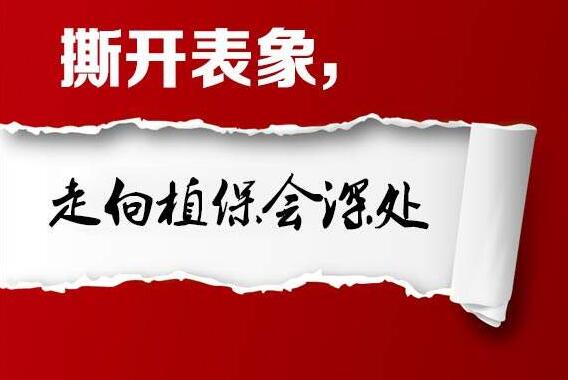 撕开表象，

走向植保会深处